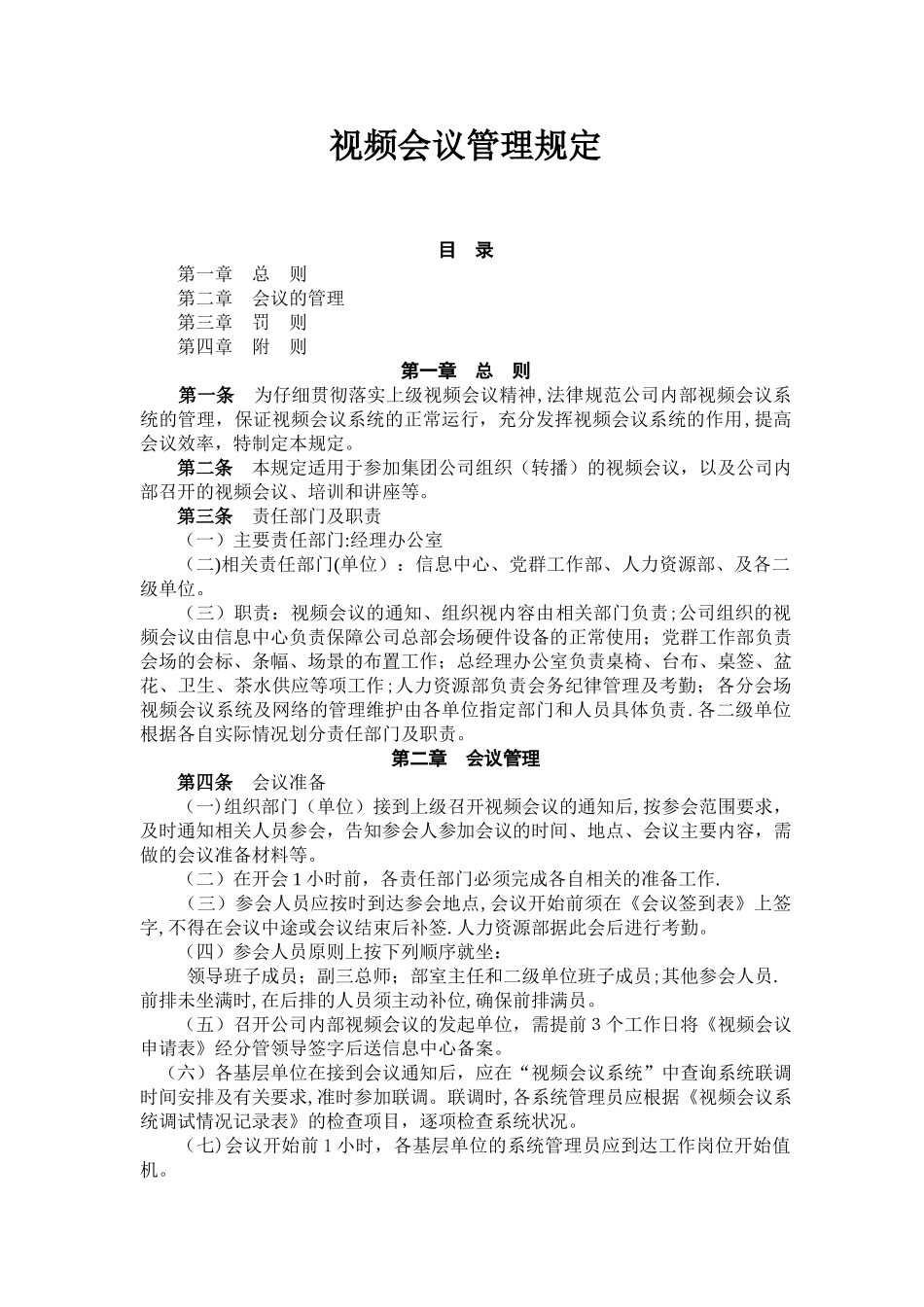 视频会议管理规定

目 录

第一章 总 则
第二章 会议的管理
第三章 罚 则
第四章 附 则

第一章 总 则

第一条 为仔细贯彻落实上级视频会议精神,法律规范公司内部视频会议系统的管理，保证视频会议系统的正常运行，充分发挥视频会议系统的作用,提高会议效率，特制定本规定。

第二条 本规定适用于参加集团公司组织（转播）的视频会议，以及公司内部召开的视频会议、培训和讲座等。

第三条 责任部门及职责

（一）主要责任部门:经理办公室

(二)相关责任部门(单位)：信息中心、党群工作部、人力资源部、及各二级单位。

（三）职责：视频会议的通知、组织视内容由相关部门负责;公司组织的视频会议由信息中心负责保障公司总部会场硬件设备的正常使用；党群工作部负责会场的会标、条幅、场景的布置工作；总经理办公室负责桌椅、台布、桌签、盆花、卫生、茶水供应等项工作;人力资源部负责会务纪律管理及考勤；各分会场视频会议系统及网络的管理维护由各单位指定部门和人员具体负责.各二级单位根据各自实际情况划分责任部门及职责。

第二章 会议管理

第四条 会议准备

(一)组织部门（单位）接到上级召开视频会议的通知后,按参会范围要求，及时通知相关人员参会，告知参会人参加会议的时间、地点、会议主要内容，需做的会议准备材料等。

（二）在开会1小时前，各责任部门必须完成各自相关的准备工作.

（三）参会人员应按时到达参会地点,会议开始前须在《会议签到表》上签字,不得在会议中途或会议结束后补签.人力资源部据此会后进行考勤。

（四）参会人员原则上按下列顺序就坐：

领导班子成员；副三总师；部室主任和二级单位班子成员;其他参会人员.前排未坐满时,在后排的人员须主动补位,确保前排满员。

（五）召开公司内部视频会议的发起单位，需提前3个工作日将《视频会议申请表》经分管领导签字后送信息中心备案。

（六）各基层单位在接到会议通知后，应在“视频会议系统”中查询系统联调时间安排及有关要求,准时参加联调。联调时,各系统管理员应根据《视频会议系统调试情况记录表》的检查项目，逐项检查系统状况。

(七)会议开始前1小时，各基层单位的系统管理员应到达工作岗位开始值机。